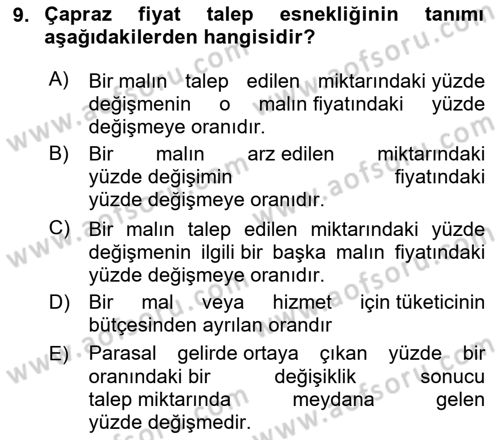 9. Çapraz fiyat talep esnekliğinin tanımı aşağıdakilerden hangisidir?

A) Bir malın talep edilen miktarındaki yüzde değişmenin o malın fiyatındaki yüzde değişmeye oranıdır.

B) Bir malın arz edilen miktarındaki yüzde değişimin fiyatındaki yüzde değişmeye oranıdır.

C) Bir malın talep edilen miktarındaki yüzde değişmenin ilgili bir başka malın fiyatındaki yüzde değişmeye oranıdır.

D) Bir mal veya hizmet için tüketicinin bütçesinden ayrılan orandır

E) Parasal gelirde ortaya çıkan yüzde bir oranındaki bir değişiklik sonucu talep miktarında meydana gelen yüzde değişmedir.

www.aofsoru.com